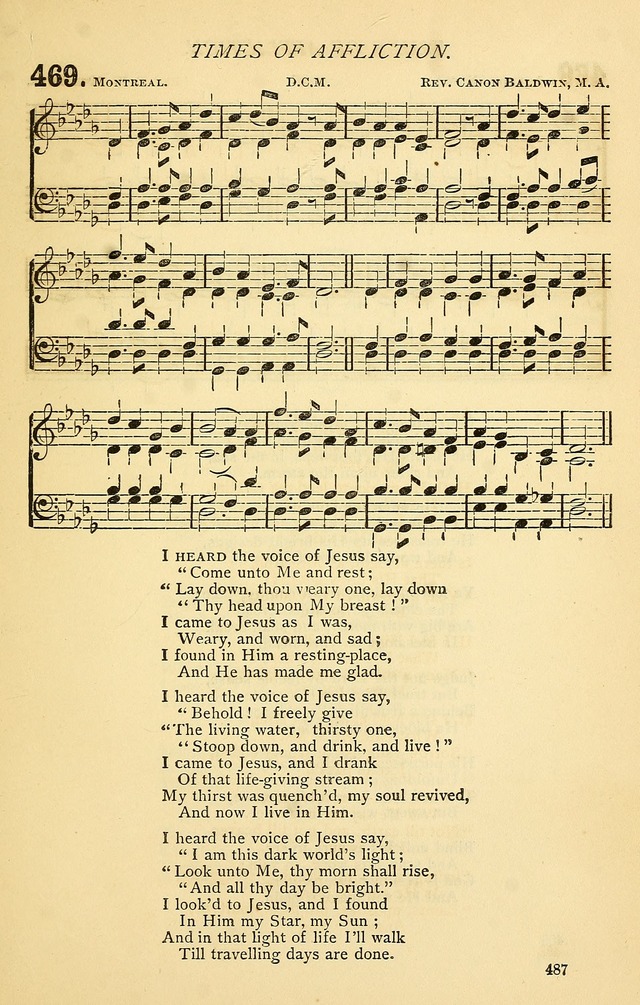 TIMES OF AFFLICTION.

469. MONTREAL. D.C.M. REV. CANON BALDWIN, M. A.

I HEARD the voice of Jesus say,
"Come unto Me and rest;
"Lay down, thou weary one, lay down
"Thy head upon My breast!"
I came to Jesus as I was,
Weary, and worn, and sad;
I found in Him a resting-place,
And He has made me glad.

I heard the voice of Jesus say,
"Behold! I freely give
"The living water, thirsty one,
"Stoop down, and drink, and live!"
I came to Jesus, and I drank
Of that life-giving stream;
My thirst was quench'd, my soul revived,
And now I live in Him.

I heard the voice of Jesus say,
"I am this dark world's light;
"Look unto Me, thy morn shall rise,
"And all thy day be bright."
I look'd to Jesus, and I found
In Him my Star, my Sun;
And in that light of life I'll walk
Till travelling days are done.

487